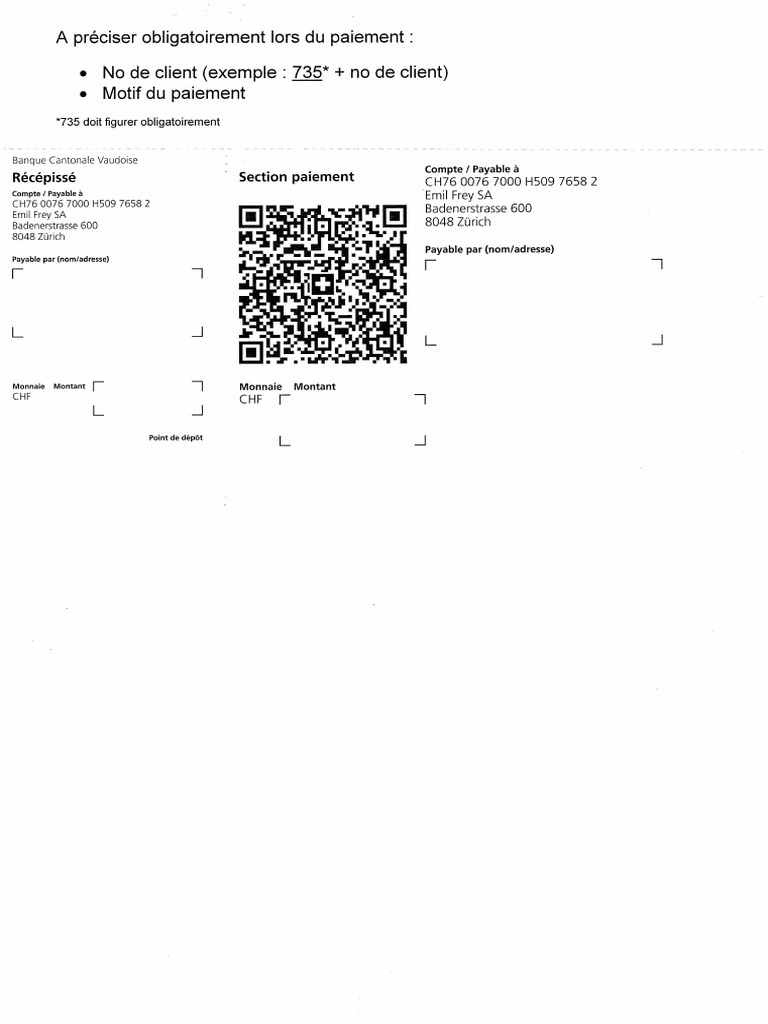 A préciser obligatoirement lors du paiement :

• No de client (exemple : 735* + no de client)
• Motif du paiement

*735 doit figurer obligatoirement

Banque Cantonale Vaudoise
Récépissé
Compte / Payable à
CH76 0076 7000 H509 7658 2
Emil Frey SA
Badenerstrasse 600
8048 Zürich

Payable par (nom/adresse)

Monnaie Montant
CHF

Point de dépôt

Section paiement

Monnaie Montant
CHF

Compte / Payable à
CH76 0076 7000 H509 7658 2
Emil Frey SA
Badenerstrasse 600
8048 Zürich

Payable par (nom/adresse)